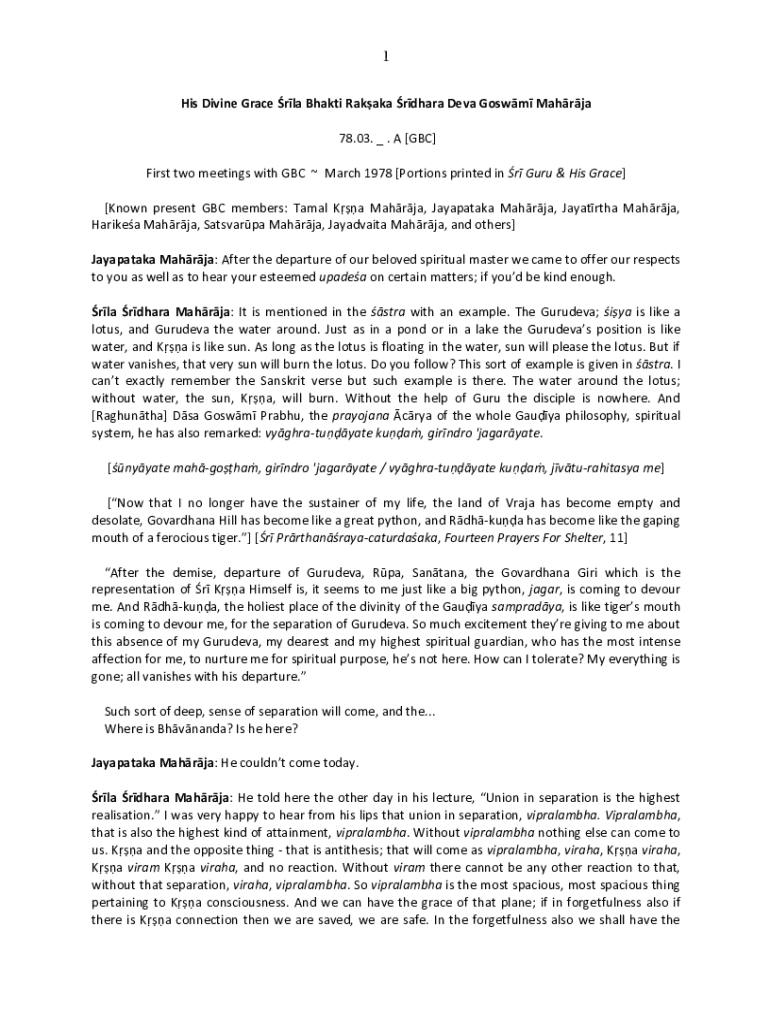 1

His Divine Grace Śrīla Bhakti Rakṣaka Śrīdhara Deva Goswāmī Mahārāja

78.03. _ . A [GBC]

First two meetings with GBC ~ March 1978 [Portions printed in Śrī Guru & His Grace]

[Known present GBC members: Tamal Kṛṣṇa Mahārāja, Jayapataka Mahārāja, Jayatīrtha Mahārāja, Harikeśa Mahārāja, Satsvarūpa Mahārāja, Jayadvaita Mahārāja, and others]

Jayapataka Mahārāja: After the departure of our beloved spiritual master we came to offer our respects to you as well as to hear your esteemed upadeśa on certain matters; if you'd be kind enough.

Śrīla Śrīdhara Mahārāja: It is mentioned in the śāstra with an example. The Gurudeva; śiṣya is like a lotus, and Gurudeva the water around. Just as in a pond or in a lake the Gurudeva's position is like water, and Kṛṣṇa is like sun. As long as the lotus is floating in the water, sun will please the lotus. But if water vanishes, that very sun will burn the lotus. Do you follow? This sort of example is given in śāstra. I can't exactly remember the Sanskrit verse but such example is there. The water around the lotus; without water, the sun, Kṛṣṇa, will burn. Without the help of Guru the disciple is nowhere. And [Raghunātha] Dāsa Goswāmī Prabhu, the prayojana Ācārya of the whole Gauḍīya philosophy, spiritual system, he has also remarked: vyāghra-tuṇḍāyate kuṇḍaṁ, girīndro 'jagarāyate.

[śūnyāyate mahā-goṣṭhaṁ, girīndro 'jagarāyate / vyāghra-tuṇḍāyate kuṇḍaṁ, jīvātu-rahitasya me]

["Now that I no longer have the sustainer of my life, the land of Vraja has become empty and desolate, Govardhana Hill has become like a great python, and Rādhā-kuṇḍa has become like the gaping mouth of a ferocious tiger."] [Śrī Prārthanāśraya-caturdaśaka, Fourteen Prayers For Shelter, 11]

"After the demise, departure of Gurudeva, Rūpa, Sanātana, the Govardhana Giri which is the representation of Śrī Kṛṣṇa Himself is, it seems to me just like a big python, jagar, is coming to devour me. And Rādhā-kuṇḍa, the holiest place of the divinity of the Gauḍīya sampradāya, is like tiger's mouth is coming to devour me, for the separation of Gurudeva. So much excitement they're giving to me about this absence of my Gurudeva, my dearest and my highest spiritual guardian, who has the most intense affection for me, to nurture me for spiritual purpose, he's not here. How can I tolerate? My everything is gone; all vanishes with his departure."

Such sort of deep, sense of separation will come, and the...
Where is Bhāvānanda? Is he here?

Jayapataka Mahārāja: He couldn't come today.

Śrīla Śrīdhara Mahārāja: He told here the other day in his lecture, "Union in separation is the highest realisation." I was very happy to hear from his lips that union in separation, vipralambha. Vipralambha, that is also the highest kind of attainment, vipralambha. Without vipralambha nothing else can come to us. Kṛṣṇa and the opposite thing - that is antithesis; that will come as vipralambha, viraha, Kṛṣṇa viraha, Kṛṣṇa viram Kṛṣṇa viraha, and no reaction. Without viram there cannot be any other reaction to that, without that separation, viraha, vipralambha. So vipralambha is the most spacious, most spacious thing pertaining to Kṛṣṇa consciousness. And we can have the grace of that plane; if in forgetfulness also if there is Kṛṣṇa connection then we are saved, we are safe. In the forgetfulness also we shall have the